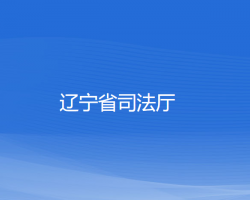 辽宁省司法厅